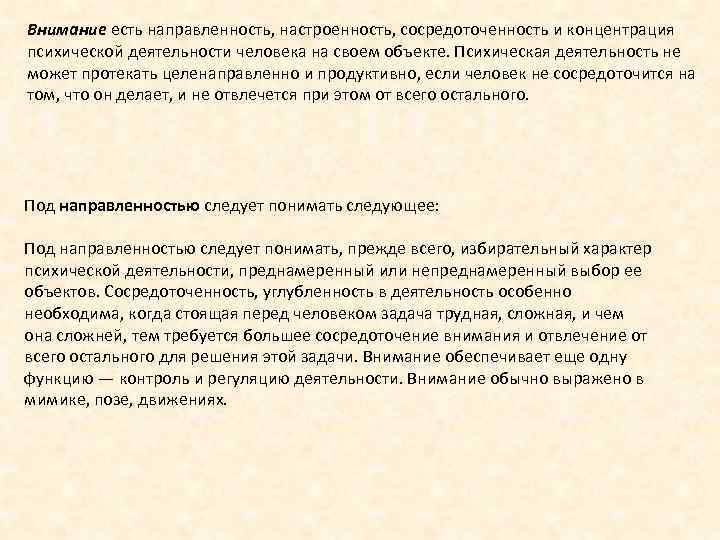 Внимание есть направленность, настроенность, сосредоточенность и концентрация психической деятельности человека на своем объекте. Психическая деятельность не может протекать целенаправленно и продуктивно, если человек не сосредоточится на том, что он делает, и не отвлечется при этом от всего остального.

Под направленностью следует понимать следующее:

Под направленностью следует понимать, прежде всего, избирательный характер психической деятельности, преднамеренный или непреднамеренный выбор ее объектов. Сосредоточенность, углубленность в деятельность особенно необходима, когда стоящая перед человеком задача трудная, сложная, и чем она сложней, тем требуется большее сосредоточение внимания и отвлечение от всего остального для решения этой задачи. Внимание обеспечивает еще одну функцию — контроль и регуляцию деятельности. Внимание обычно выражено в мимике, позе, движениях.